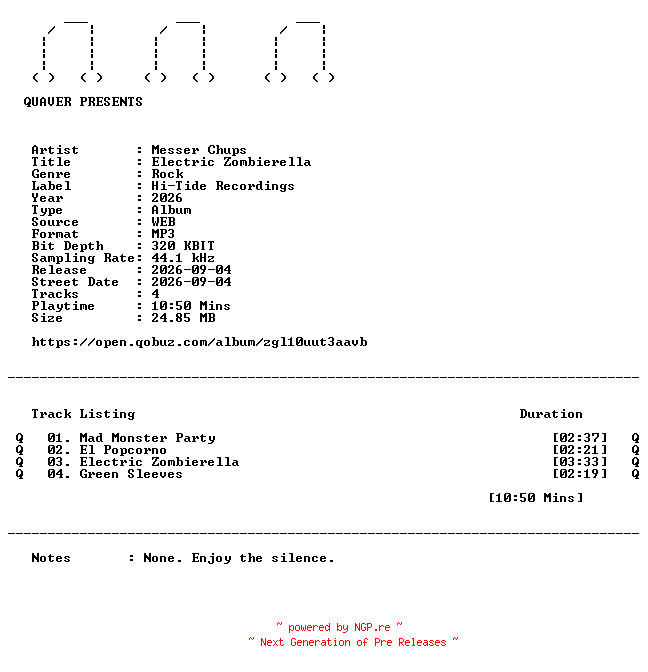 QUAVER PRESENTS

Artist : Messer Chups
Title : Electric Zombierella
Genre : Rock
Label : Hi-Tide Recordings
Year : 2026
Type : Album
Source : WEB
Format : MP3
Bit Depth : 320 KBIT
Sampling Rate: 44.1 kHz
Release : 2026-09-04
Street Date : 2026-09-04
Tracks : 4
Playtime : 10:50 Mins
Size : 24.85 MB

https://open.qobuz.com/album/zgl10uut3aavb

Track Listing Duration

Q 01. Mad Monster Party [02:37] Q
Q 02. El Popcorno [02:21] Q
Q 03. Electric Zombierella [03:33] Q
Q 04. Green Sleeves [02:19] Q

[10:50 Mins]

Notes : None. Enjoy the silence.

~ powered by NGP.re ~
~ Next Generation of Pre Releases ~